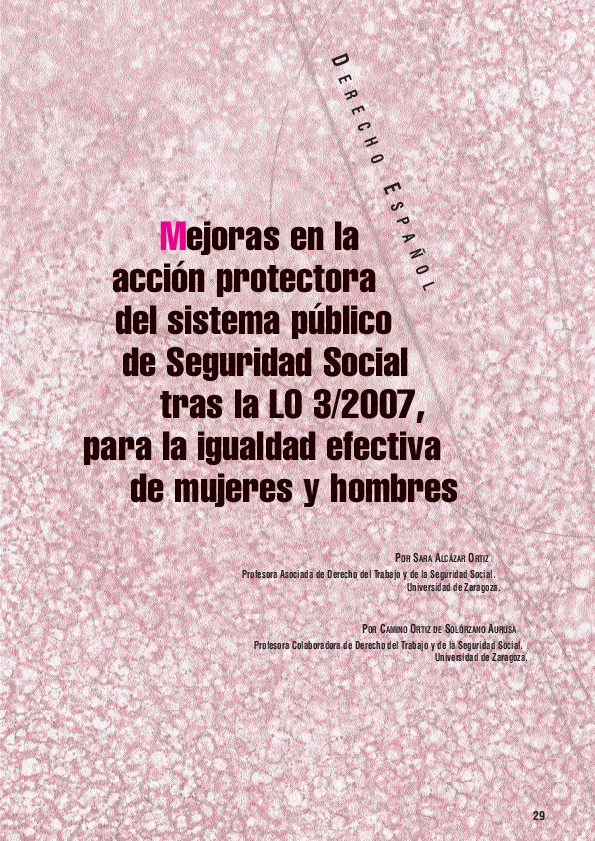 DERECHO ESPAÑOL

Mejoras en la acción protectora del sistema público de Seguridad Social tras la LO 3/2007, para la igualdad efectiva de mujeres y hombres

POR SARA ALCÁZAR ORTIZ
Profesora Asociada de Derecho del Trabajo y de la Seguridad Social.
Universidad de Zaragoza.

POR CAMINO ORTIZ DE SOLÓRZANO AURUSA
Profesora Colaboradora de Derecho del Trabajo y de la Seguridad Social.
Universidad de Zaragoza.

29